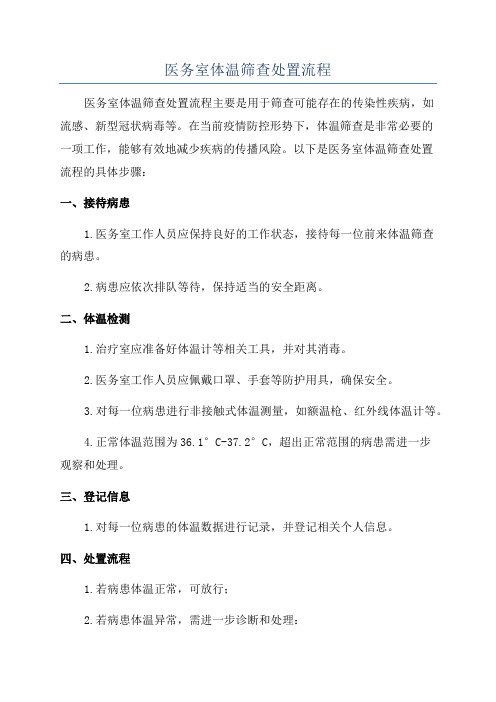 医务室体温筛查处置流程

医务室体温筛查处置流程主要是用于筛查可能存在的传染性疾病，如流感、新型冠状病毒等。在当前疫情防控形势下，体温筛查是非常必要的一项工作，能够有效地减少疾病的传播风险。以下是医务室体温筛查处置流程的具体步骤：

一、接待病患

1.医务室工作人员应保持良好的工作状态，接待每一位前来体温筛查的病患。

2.病患应依次排队等待，保持适当的安全距离。

二、体温检测

1.治疗室应准备好体温计等相关工具，并对其消毒。

2.医务室工作人员应佩戴口罩、手套等防护用具，确保安全。

3.对每一位病患进行非接触式体温测量，如额温枪、红外线体温计等。

4.正常体温范围为36.1°C-37.2°C，超出正常范围的病患需进一步观察和处理。

三、登记信息

1.对每一位病患的体温数据进行记录，并登记相关个人信息。

四、处置流程

1.若病患体温正常，可放行；

2.若病患体温异常，需进一步诊断和处理：